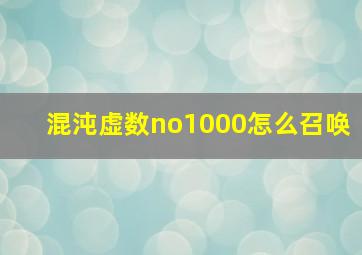 混沌虚数no1000怎么召唤